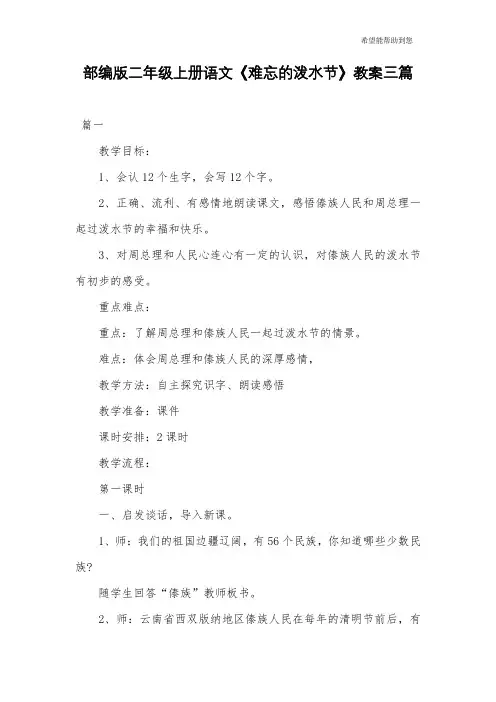 希望能帮助到您

部编版二年级上册语文《难忘的泼水节》教案三篇

篇一

教学目标：

1、会认12个生字，会写12个字。

2、正确、流利、有感情地朗读课文，感悟傣族人民和周总理一起过泼水节的幸福和快乐。

3、对周总理和人民心连心有一定的认识，对傣族人民的泼水节有初步的感受。

重点难点：

重点：了解周总理和傣族人民一起过泼水节的情景。

难点：体会周总理和傣族人民的深厚感情，

教学方法：自主探究识字、朗读感悟

教学准备：课件

课时安排：2课时

教学流程：

第一课时

一、启发谈话，导入新课。

1、师：我们的祖国边疆辽阔，有56个民族，你知道哪些少数民族?

随学生回答“傣族”教师板书。

2、师：云南省西双版纳地区傣族人民在每年的清明节前后，有